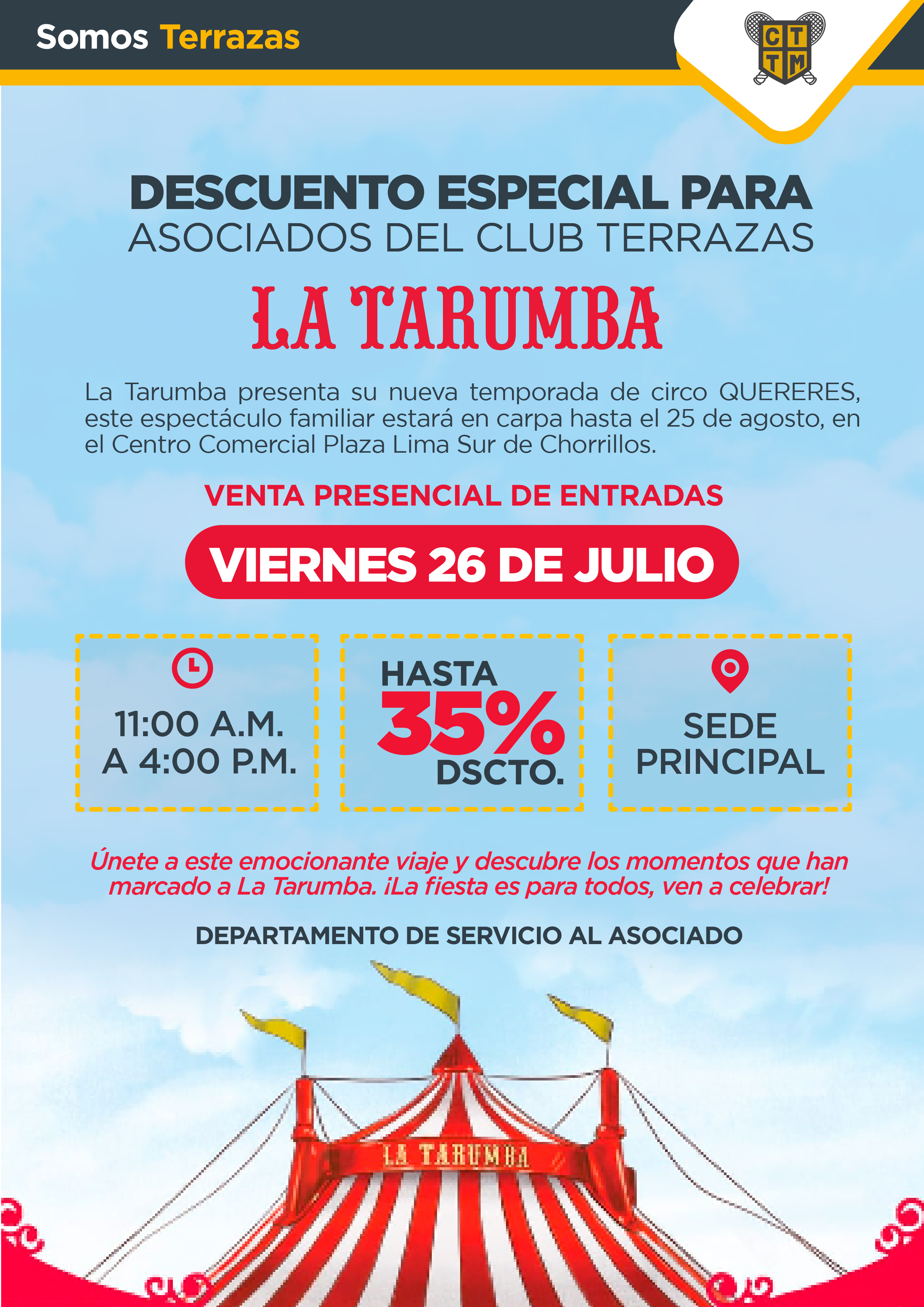 Somos Terrazas

C T T M

DESCUENTO ESPECIAL PARA
ASOCIADOS DEL CLUB TERRAZAS

LA TARUMBA

La Tarumba presenta su nueva temporada de circo QUERERES, este espectáculo familiar estará en carpa hasta el 25 de agosto, en el Centro Comercial Plaza Lima Sur de Chorrillos.

VENTA PRESENCIAL DE ENTRADAS

VIERNES 26 DE JULIO

11:00 A.M.
A 4:00 P.M.

HASTA
35%
DSCTO.

SEDE
PRINCIPAL

Únete a este emocionante viaje y descubre los momentos que han marcado a La Tarumba. ¡La fiesta es para todos, ven a celebrar!

DEPARTAMENTO DE SERVICIO AL ASOCIADO

LA TARUMBA